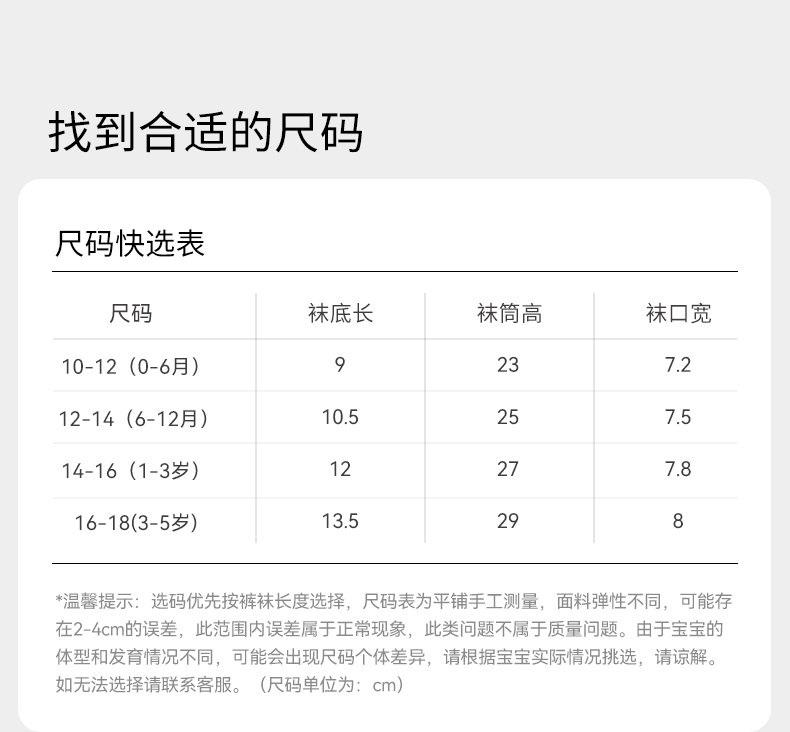 找到合适的尺码

尺码快选表

| 尺码 | 袜底长 | 袜筒高 | 袜口宽 |
|---|---|---|---|
| 10-12（0-6月） | 9 | 23 | 7.2 |
| 12-14（6-12月） | 10.5 | 25 | 7.5 |
| 14-16（1-3岁） | 12 | 27 | 7.8 |
| 16-18(3-5岁) | 13.5 | 29 | 8 |

*温馨提示：选码优先按裤袜长度选择，尺码表为平铺手工测量，面料弹性不同，可能存在2-4cm的误差，此范围内误差属于正常现象，此类问题不属于质量问题。由于宝宝的体型和发育情况不同，可能会出现尺码个体差异，请根据宝宝实际情况挑选，请谅解。如无法选择请联系客服。（尺码单位为：cm）